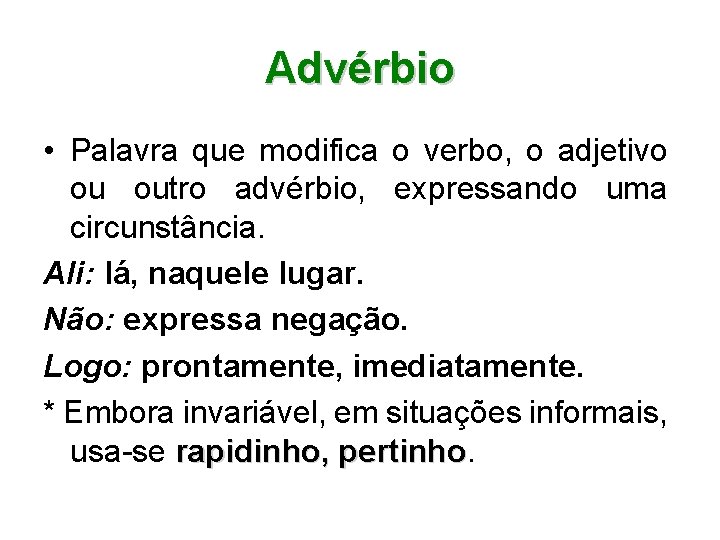 Advérbio

• Palavra que modifica o verbo, o adjetivo ou outro advérbio, expressando uma circunstância.

Ali: lá, naquele lugar.

Não: expressa negação.

Logo: prontamente, imediatamente.

* Embora invariável, em situações informais, usa-se rapidinho, pertinho.